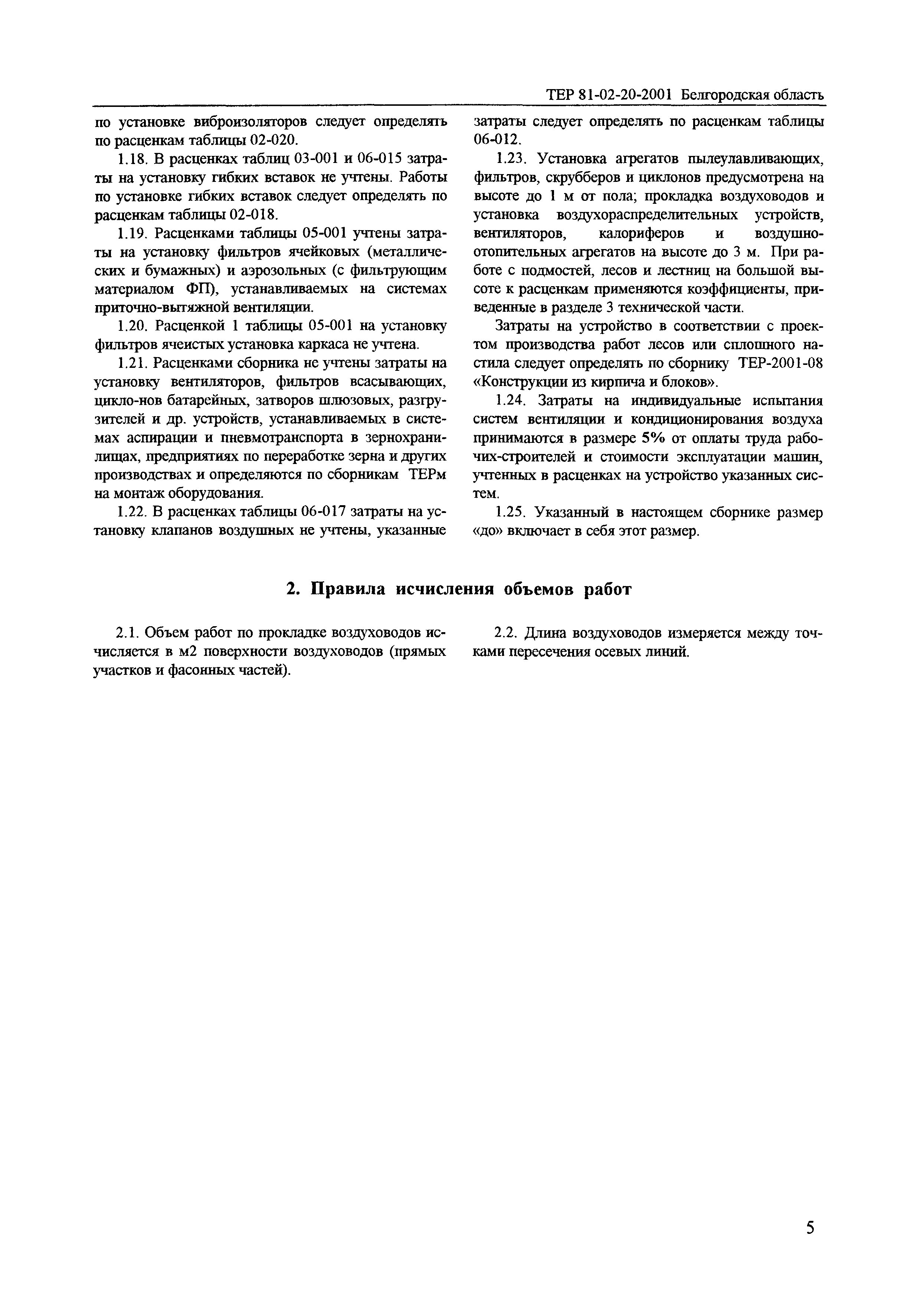 ТЕР 81-02-20-2001 Белгородская область

по установке виброизоляторов следует определять по расценкам таблицы 02-020.

1.18. В расценках таблиц 03-001 и 06-015 затраты на установку гибких вставок не учтены. Работы по установке гибких вставок следует определять по расценкам таблицы 02-018.

1.19. Расценками таблицы 05-001 учтены затраты на установку фильтров ячейковых (металлических и бумажных) и аэрозольных (с фильтрующим материалом ФП), устанавливаемых на системах приточно-вытяжной вентиляции.

1.20. Расценкой 1 таблицы 05-001 на установку фильтров ячеистых установка каркаса не учтена.

1.21. Расценками сборника не учтены затраты на установку вентиляторов, фильтров всасывающих, цикло-нов батарейных, затворов шлюзовых, разгрузителей и др. устройств, устанавливаемых в системах аспирации и пневмотранспорта в зернохранилищах, предприятиях по переработке зерна и других производствах и определяются по сборникам ТЕРм на монтаж оборудования.

1.22. В расценках таблицы 06-017 затраты на установку клапанов воздушных не учтены, указанные затраты следует определять по расценкам таблицы 06-012.

1.23. Установка агрегатов пылеулавливающих, фильтров, скрубберов и циклонов предусмотрена на высоте до 1 м от пола; прокладка воздуховодов и установка воздухораспределительных устройств, вентиляторов, калориферов и воздушно-отопительных агрегатов на высоте до 3 м. При работе с подмостей, лесов и лестниц на большой высоте к расценкам применяются коэффициенты, приведенные в разделе 3 технической части.

Затраты на устройство в соответствии с проектом производства работ лесов или сплошного настила следует определять по сборнику ТЕР-2001-08 «Конструкции из кирпича и блоков».

1.24. Затраты на индивидуальные испытания систем вентиляции и кондиционирования воздуха принимаются в размере 5% от оплаты труда рабочих-строителей и стоимости эксплуатации машин, учтенных в расценках на устройство указанных систем.

1.25. Указанный в настоящем сборнике размер «до» включает в себя этот размер.

2. Правила исчисления объемов работ

2.1. Объем работ по прокладке воздуховодов исчисляется в м2 поверхности воздуховодов (прямых участков и фасонных частей).

2.2. Длина воздуховодов измеряется между точками пересечения осевых линий.

5